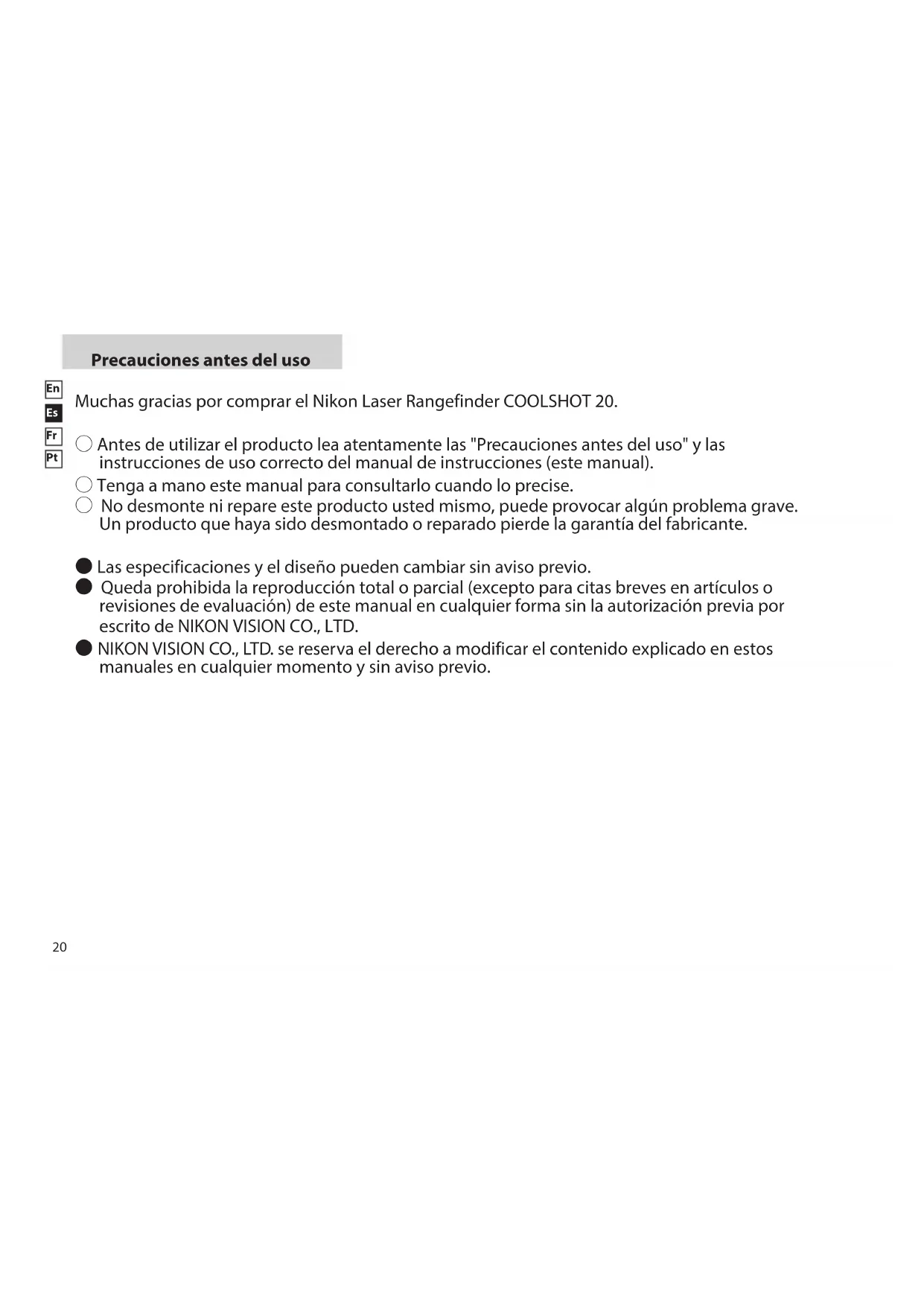 Precauciones antes del uso

En
Es
Fr
Pt

Muchas gracias por comprar el Nikon Laser Rangefinder COOLSHOT 20.

○ Antes de utilizar el producto lea atentamente las "Precauciones antes del uso" y las instrucciones de uso correcto del manual de instrucciones (este manual).
○ Tenga a mano este manual para consultarlo cuando lo precise.
○ No desmonte ni repare este producto usted mismo, puede provocar algún problema grave. Un producto que haya sido desmontado o reparado pierde la garantía del fabricante.

● Las especificaciones y el diseño pueden cambiar sin aviso previo.
● Queda prohibida la reproducción total o parcial (excepto para citas breves en artículos o revisiones de evaluación) de este manual en cualquier forma sin la autorización previa por escrito de NIKON VISION CO., LTD.
● NIKON VISION CO., LTD. se reserva el derecho a modificar el contenido explicado en estos manuales en cualquier momento y sin aviso previo.

20